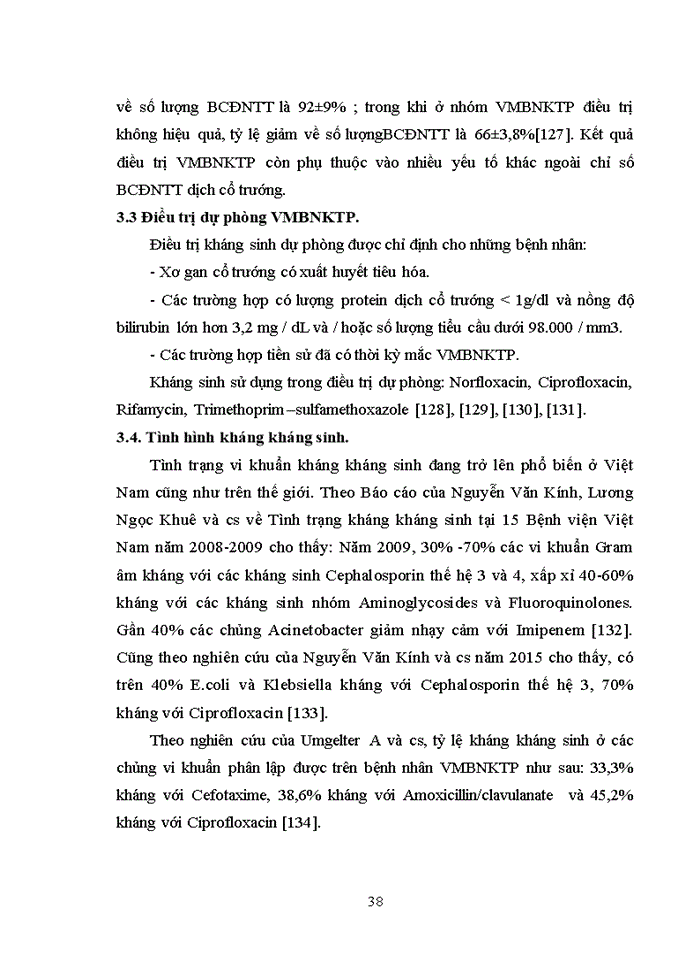 về số lượng BCĐNTT là 92±9% ; trong khi ở nhóm VMBNKTP điều trị không hiệu quả, tỷ lệ giảm về số lượngBCĐNTT là 66±3,8%[127]. Kết quả điều trị VMBNKTP còn phụ thuộc vào nhiều yếu tố khác ngoài chỉ số BCĐNTT dịch cổ trướng.

3.3 Điều trị dự phòng VMBNKTP.

Điều trị kháng sinh dự phòng được chỉ định cho những bệnh nhân:

- Xơ gan cổ trướng có xuất huyết tiêu hóa.

- Các trường hợp có lượng protein dịch cổ trướng < 1g/dl và nồng độ bilirubin lớn hơn 3,2 mg / dL và / hoặc số lượng tiểu cầu dưới 98.000 / mm3.

- Các trường hợp tiền sử đã có thời kỳ mắc VMBNKTP.

Kháng sinh sử dụng trong điều trị dự phòng: Norfloxacin, Ciprofloxacin, Rifamycin, Trimethoprim –sulfamethoxazole [128], [129], [130], [131].

3.4. Tình hình kháng kháng sinh.

Tình trạng vi khuẩn kháng kháng sinh đang trở lên phổ biến ở Việt Nam cũng như trên thế giới. Theo Báo cáo của Nguyễn Văn Kính, Lương Ngọc Khuê và cs về Tình trạng kháng kháng sinh tại 15 Bệnh viện Việt Nam năm 2008-2009 cho thấy: Năm 2009, 30% -70% các vi khuẩn Gram âm kháng với các kháng sinh Cephalosporin thế hệ 3 và 4, xấp xỉ 40-60% kháng với các kháng sinh nhóm Aminoglycosides và Fluoroquinolones. Gần 40% các chủng Acinetobacter giảm nhạy cảm với Imipenem [132]. Cũng theo nghiên cứu của Nguyễn Văn Kính và cs năm 2015 cho thấy, có trên 40% E.coli và Klebsiella kháng với Cephalosporin thế hệ 3, 70% kháng với Ciprofloxacin [133].

Theo nghiên cứu của Umgelter A và cs, tỷ lệ kháng kháng sinh ở các chủng vi khuẩn phân lập được trên bệnh nhân VMBNKTP như sau: 33,3% kháng với Cefotaxime, 38,6% kháng với Amoxicillin/clavulanate và 45,2% kháng với Ciprofloxacin [134].

38